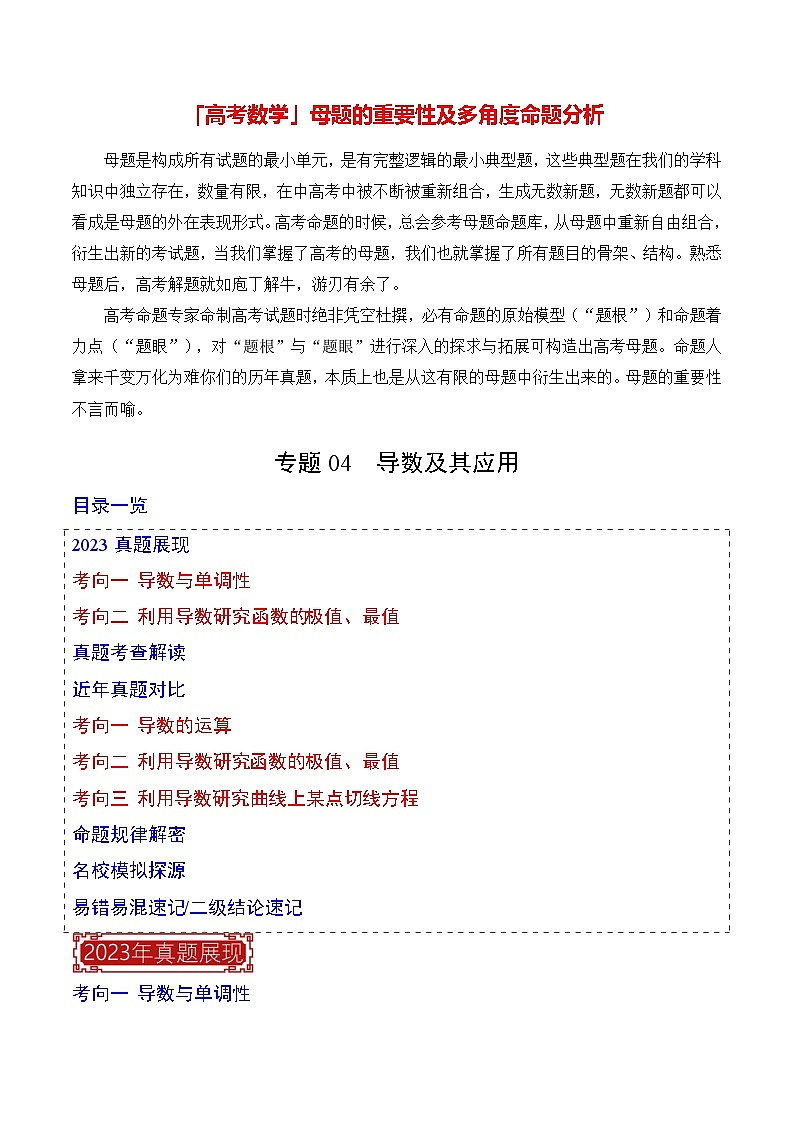 「高考数学」母题的重要性及多角度命题分析

母题是构成所有试题的最小单元，是有完整逻辑的最小典型题，这些典型题在我们的学科知识中独立存在，数量有限，在中高考中被不断被重新组合，生成无数新题，无数新题都可以看成是母题的外在表现形式。高考命题的时候，总会参考母题命题库，从母题中重新自由组合，衍生出新的考试题，当我们掌握了高考的母题，我们也就掌握了所有题目的骨架、结构。熟悉母题后，高考解题就如庖丁解牛，游刃有余了。

高考命题专家命制高考试题时绝非凭空杜撰，必有命题的原始模型（“题根”）和命题着力点（“题眼”），对“题根”与“题眼”进行深入的探求与拓展可构造出高考母题。命题人拿来千变万化为难你们的历年真题，本质上也是从这有限的母题中衍生出来的。母题的重要性不言而喻。

专题 04 导数及其应用

目录一览

2023 真题展现

考向一 导数与单调性

考向二 利用导数研究函数的极值、最值

真题考查解读

近年真题对比

考向一 导数的运算

考向二 利用导数研究函数的极值、最值

考向三 利用导数研究曲线上某点切线方程

命题规律解密

名校模拟探源

易错易混速记/二级结论速记

2023年真题展现

考向一 导数与单调性